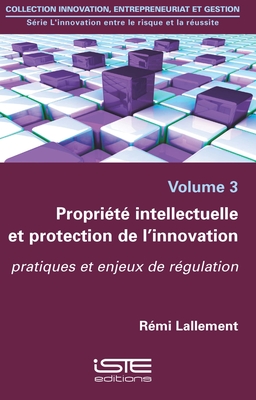 COLLECTION INNOVATION, ENTREPRENEURIAT ET GESTION

Série L'innovation entre le risque et la réussite

Volume 3

Propriété intellectuelle et protection de l'innovation

pratiques et enjeux de régulation

Rémi Lallement

iSTE
editions